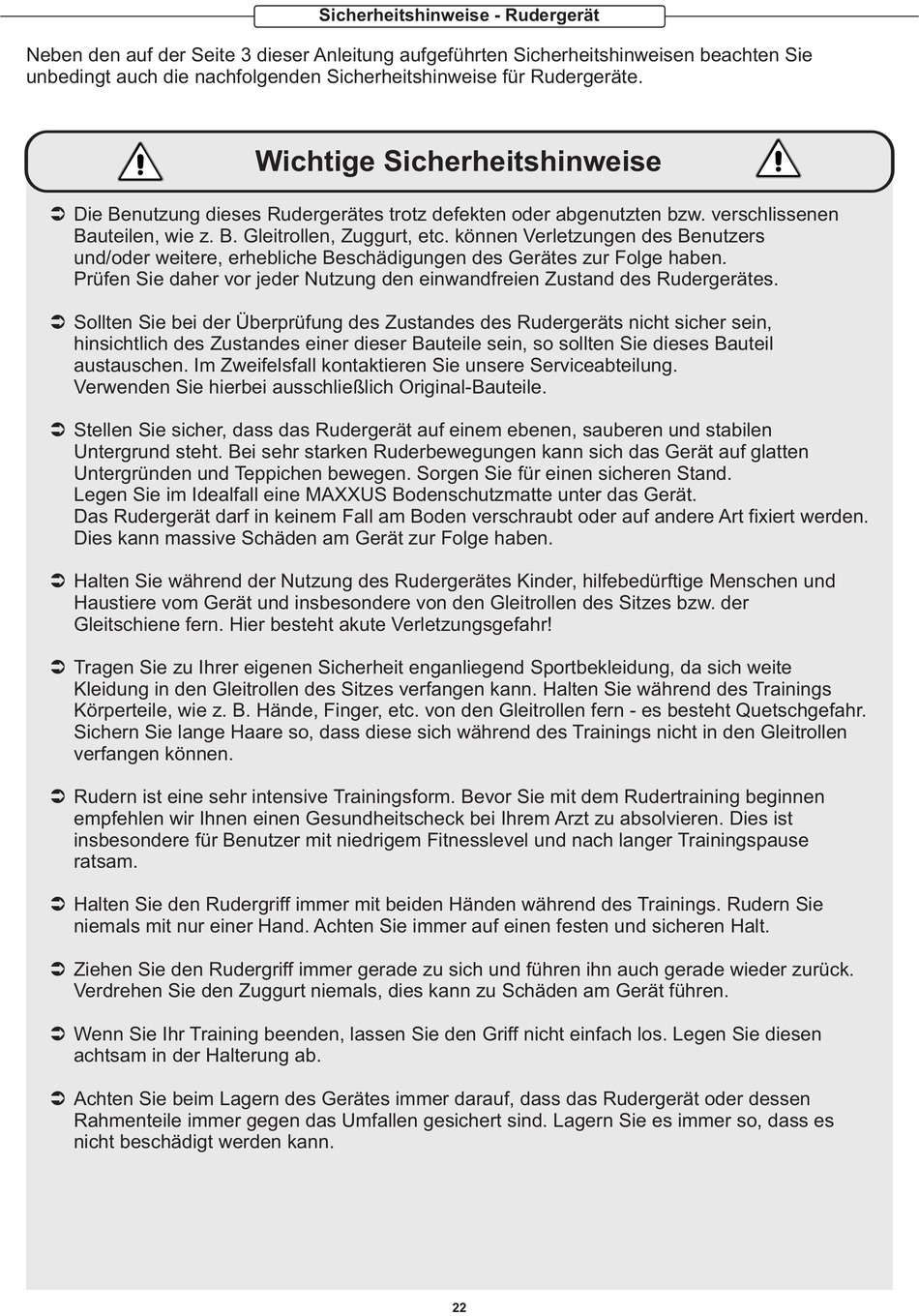 Sicherheitshinweise - Rudergerät

Neben den auf der Seite 3 dieser Anleitung aufgeführten Sicherheitshinweisen beachten Sie unbedingt auch die nachfolgenden Sicherheitshinweise für Rudergeräte.

Wichtige Sicherheitshinweise

➲ Die Benutzung dieses Rudergerätes trotz defekten oder abgenutzten bzw. verschlissenen Bauteilen, wie z. B. Gleitrollen, Zuggurt, etc. können Verletzungen des Benutzers und/oder weitere, erhebliche Beschädigungen des Gerätes zur Folge haben. Prüfen Sie daher vor jeder Nutzung den einwandfreien Zustand des Rudergerätes.

➲ Sollten Sie bei der Überprüfung des Zustandes des Rudergeräts nicht sicher sein, hinsichtlich des Zustandes einer dieser Bauteile sein, so sollten Sie dieses Bauteil austauschen. Im Zweifelsfall kontaktieren Sie unsere Serviceabteilung. Verwenden Sie hierbei ausschließlich Original-Bauteile.

➲ Stellen Sie sicher, dass das Rudergerät auf einem ebenen, sauberen und stabilen Untergrund steht. Bei sehr starken Ruderbewegungen kann sich das Gerät auf glatten Untergründen und Teppichen bewegen. Sorgen Sie für einen sicheren Stand. Legen Sie im Idealfall eine MAXXUS Bodenschutzmatte unter das Gerät. Das Rudergerät darf in keinem Fall am Boden verschraubt oder auf andere Art fixiert werden. Dies kann massive Schäden am Gerät zur Folge haben.

➲ Halten Sie während der Nutzung des Rudergerätes Kinder, hilfebedürftige Menschen und Haustiere vom Gerät und insbesondere von den Gleitrollen des Sitzes bzw. der Gleitschiene fern. Hier besteht akute Verletzungsgefahr!

➲ Tragen Sie zu Ihrer eigenen Sicherheit enganliegend Sportbekleidung, da sich weite Kleidung in den Gleitrollen des Sitzes verfangen kann. Halten Sie während des Trainings Körperteile, wie z. B. Hände, Finger, etc. von den Gleitrollen fern - es besteht Quetschgefahr. Sichern Sie lange Haare so, dass diese sich während des Trainings nicht in den Gleitrollen verfangen können.

➲ Rudern ist eine sehr intensive Trainingsform. Bevor Sie mit dem Rudertraining beginnen empfehlen wir Ihnen einen Gesundheitscheck bei Ihrem Arzt zu absolvieren. Dies ist insbesondere für Benutzer mit niedrigem Fitnesslevel und nach langer Trainingspause ratsam.

➲ Halten Sie den Rudergriff immer mit beiden Händen während des Trainings. Rudern Sie niemals mit nur einer Hand. Achten Sie immer auf einen festen und sicheren Halt.

➲ Ziehen Sie den Rudergriff immer gerade zu sich und führen ihn auch gerade wieder zurück. Verdrehen Sie den Zuggurt niemals, dies kann zu Schäden am Gerät führen.

➲ Wenn Sie Ihr Training beenden, lassen Sie den Griff nicht einfach los. Legen Sie diesen achtsam in der Halterung ab.

➲ Achten Sie beim Lagern des Gerätes immer darauf, dass das Rudergerät oder dessen Rahmenteile immer gegen das Umfallen gesichert sind. Lagern Sie es immer so, dass es nicht beschädigt werden kann.

22